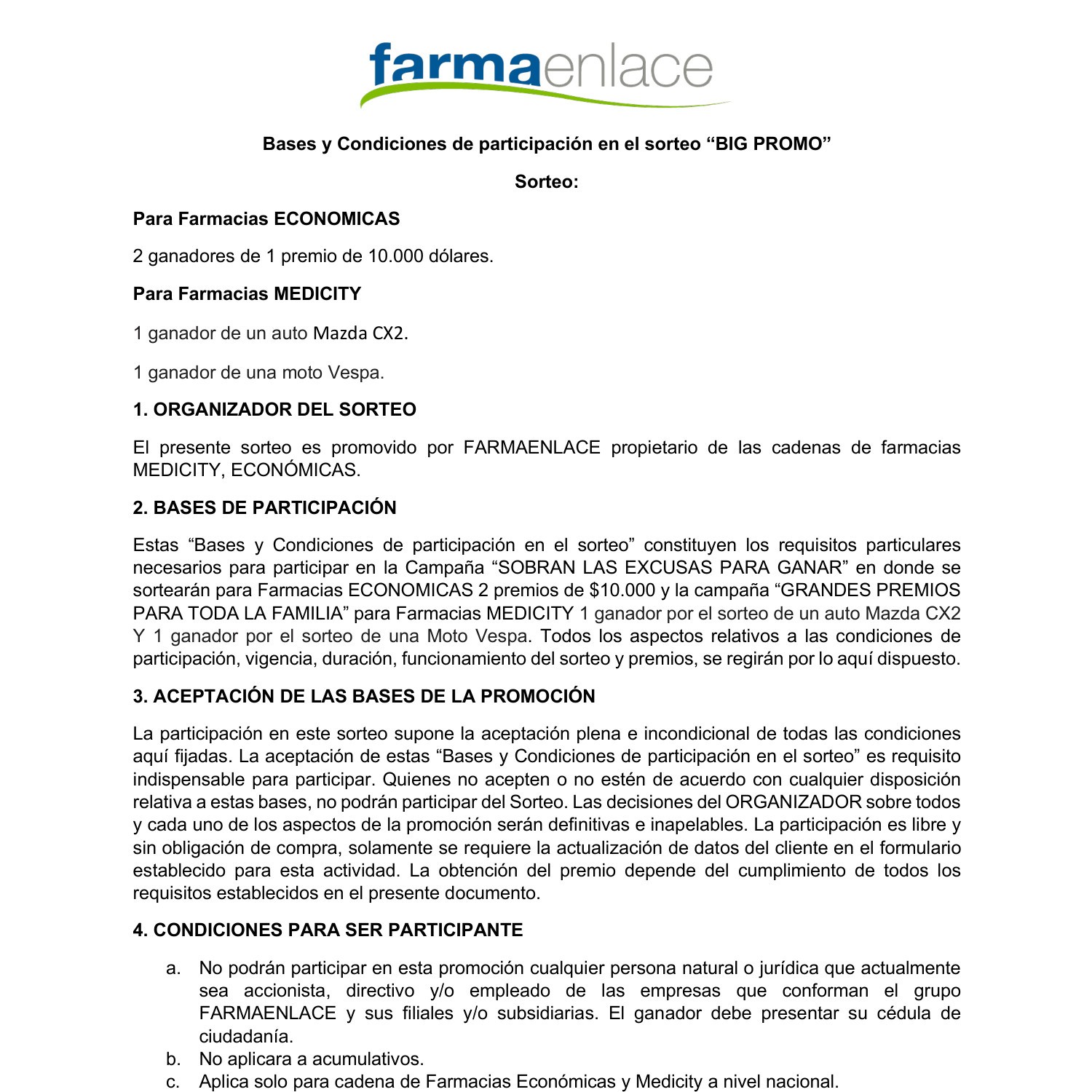 farmaenlace

Bases y Condiciones de participación en el sorteo “BIG PROMO”

Sorteo:

Para Farmacias ECONOMICAS

2 ganadores de 1 premio de 10.000 dólares.

Para Farmacias MEDICITY

1 ganador de un auto Mazda CX2.

1 ganador de una moto Vespa.

1. ORGANIZADOR DEL SORTEO

El presente sorteo es promovido por FARMAENLACE propietario de las cadenas de farmacias MEDICITY, ECONÓMICAS.

2. BASES DE PARTICIPACIÓN

Estas “Bases y Condiciones de participación en el sorteo” constituyen los requisitos particulares necesarios para participar en la Campaña “SOBRAN LAS EXCUSAS PARA GANAR” en donde se sortearán para Farmacias ECONOMICAS 2 premios de $10.000 y la campaña “GRANDES PREMIOS PARA TODA LA FAMILIA” para Farmacias MEDICITY 1 ganador por el sorteo de un auto Mazda CX2 Y 1 ganador por el sorteo de una Moto Vespa. Todos los aspectos relativos a las condiciones de participación, vigencia, duración, funcionamiento del sorteo y premios, se regirán por lo aquí dispuesto.

3. ACEPTACIÓN DE LAS BASES DE LA PROMOCIÓN

La participación en este sorteo supone la aceptación plena e incondicional de todas las condiciones aquí fijadas. La aceptación de estas “Bases y Condiciones de participación en el sorteo” es requisito indispensable para participar. Quienes no acepten o no estén de acuerdo con cualquier disposición relativa a estas bases, no podrán participar del Sorteo. Las decisiones del ORGANIZADOR sobre todos y cada uno de los aspectos de la promoción serán definitivas e inapelables. La participación es libre y sin obligación de compra, solamente se requiere la actualización de datos del cliente en el formulario establecido para esta actividad. La obtención del premio depende del cumplimiento de todos los requisitos establecidos en el presente documento.

4. CONDICIONES PARA SER PARTICIPANTE

a. No podrán participar en esta promoción cualquier persona natural o jurídica que actualmente sea accionista, directivo y/o empleado de las empresas que conforman el grupo FARMAENLACE y sus filiales y/o subsidiarias. El ganador debe presentar su cédula de ciudadanía.
b. No aplicara a acumulativos.
c. Aplica solo para cadena de Farmacias Económicas y Medicity a nivel nacional.